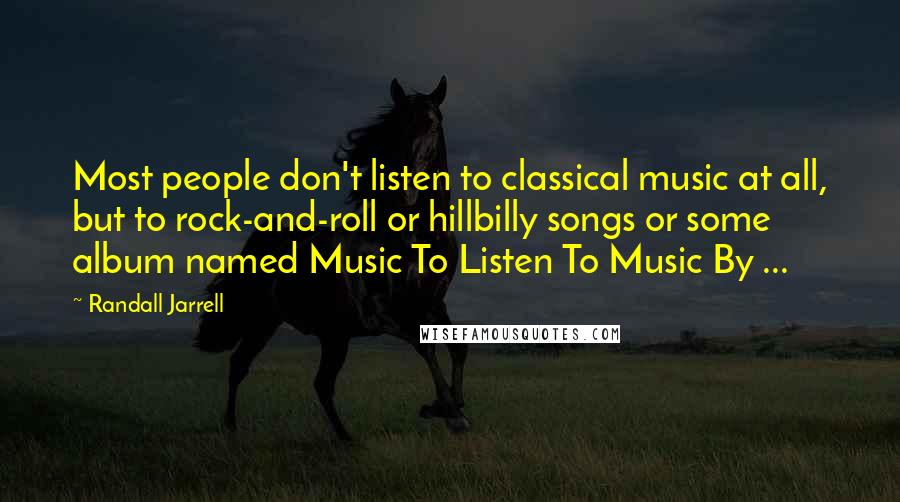 Most people don't listen to classical music at all, but to rock-and-roll or hillbilly songs or some album named Music To Listen To Music By ...

~ Randall Jarrell

WISEFAMOUSQUOTES.COM